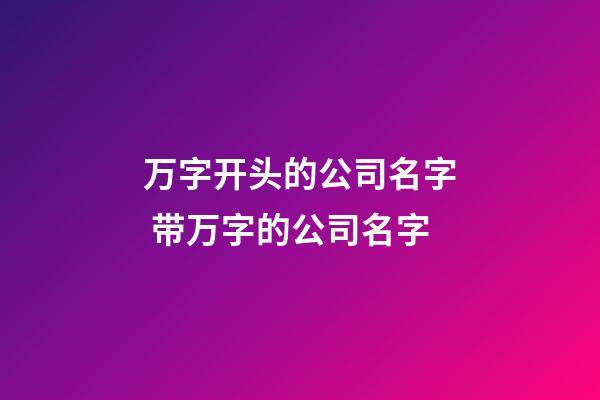 万字开头的公司名字
带万字的公司名字